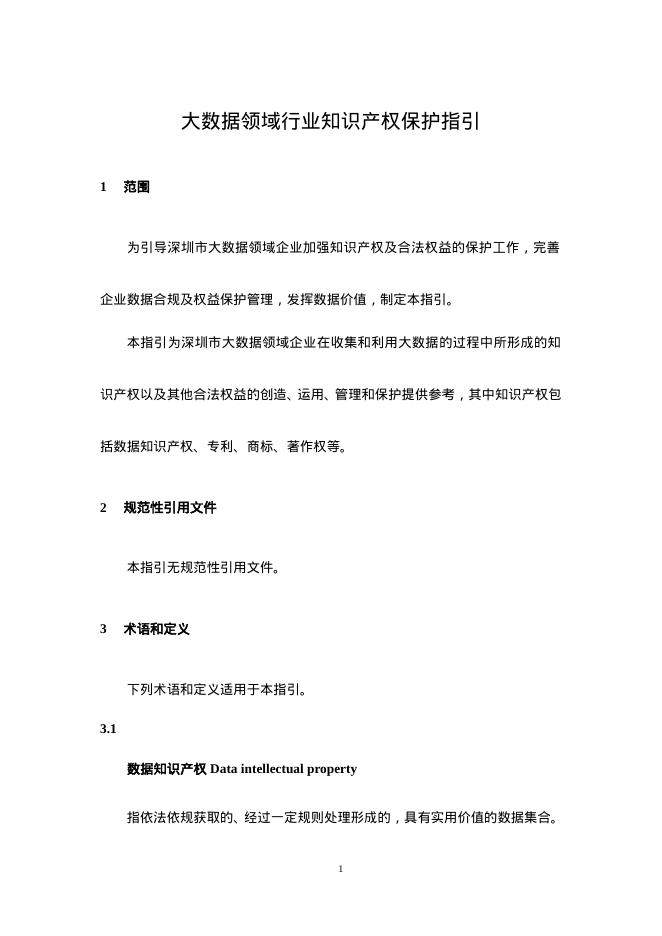 大数据领域行业知识产权保护指引

1　范围

为引导深圳市大数据领域企业加强知识产权及合法权益的保护工作，完善企业数据合规及权益保护管理，发挥数据价值，制定本指引。

本指引为深圳市大数据领域企业在收集和利用大数据的过程中所形成的知识产权以及其他合法权益的创造、运用、管理和保护提供参考，其中知识产权包括数据知识产权、专利、商标、著作权等。

2　规范性引用文件

本指引无规范性引用文件。

3　术语和定义

下列术语和定义适用于本指引。

3.1

数据知识产权 Data intellectual property

指依法依规获取的、经过一定规则处理形成的，具有实用价值的数据集合。

1